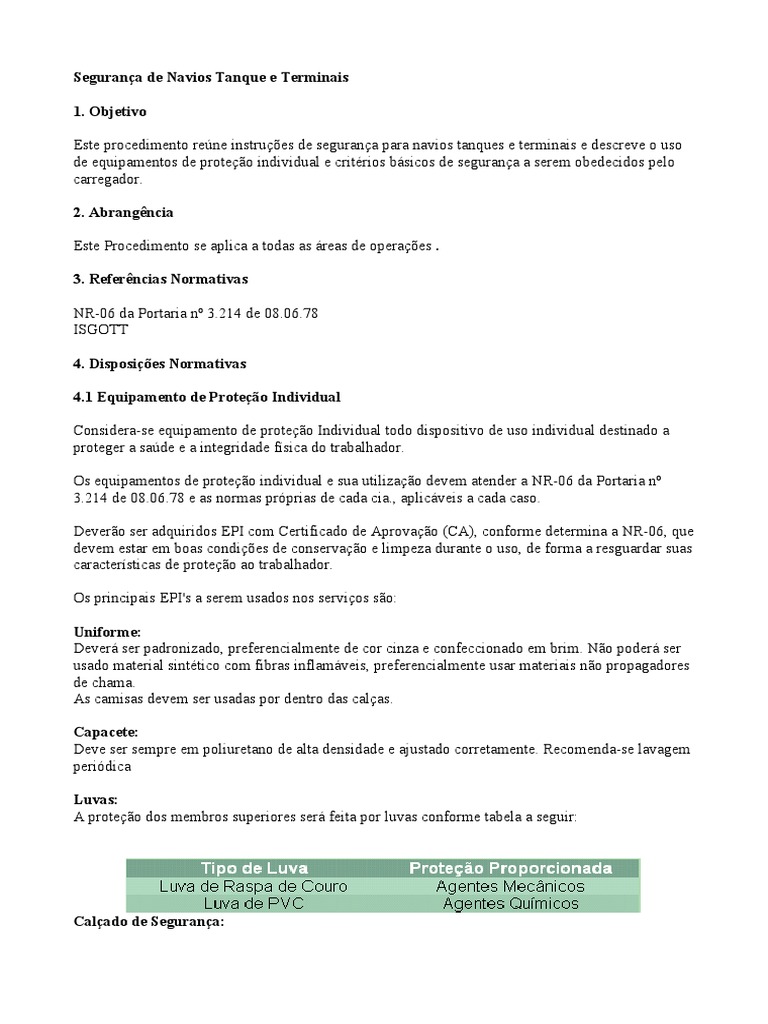 Segurança de Navios Tanque e Terminais

1. Objetivo

Este procedimento reúne instruções de segurança para navios tanques e terminais e descreve o uso de equipamentos de proteção individual e critérios básicos de segurança a serem obedecidos pelo carregador.

2. Abrangência

Este Procedimento se aplica a todas as áreas de operações .

3. Referências Normativas

NR-06 da Portaria nº 3.214 de 08.06.78
ISGOTT

4. Disposições Normativas

4.1 Equipamento de Proteção Individual

Considera-se equipamento de proteção Individual todo dispositivo de uso individual destinado a proteger a saúde e a integridade física do trabalhador.

Os equipamentos de proteção individual e sua utilização devem atender a NR-06 da Portaria nº 3.214 de 08.06.78 e as normas próprias de cada cia., aplicáveis a cada caso.

Deverão ser adquiridos EPI com Certificado de Aprovação (CA), conforme determina a NR-06, que devem estar em boas condições de conservação e limpeza durante o uso, de forma a resguardar suas características de proteção ao trabalhador.

Os principais EPI's a serem usados nos serviços são:

Uniforme:
Deverá ser padronizado, preferencialmente de cor cinza e confeccionado em brim. Não poderá ser usado material sintético com fibras inflamáveis, preferencialmente usar materiais não propagadores de chama.
As camisas devem ser usadas por dentro das calças.

Capacete:
Deve ser sempre em poliuretano de alta densidade e ajustado corretamente. Recomenda-se lavagem periódica

Luvas:
A proteção dos membros superiores será feita por luvas conforme tabela a seguir:

| Tipo de Luva | Proteção Proporcionada |
|---|---|
| Luva de Raspa de Couro | Agentes Mecânicos |
| Luva de PVC | Agentes Químicos |

Calçado de Segurança: